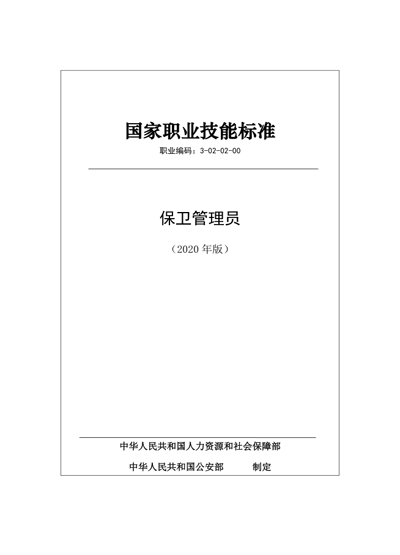 国家职业技能标准

职业编码：3-02-02-00

保卫管理员

（2020 年版）

中华人民共和国人力资源和社会保障部

中华人民共和国公安部 制定